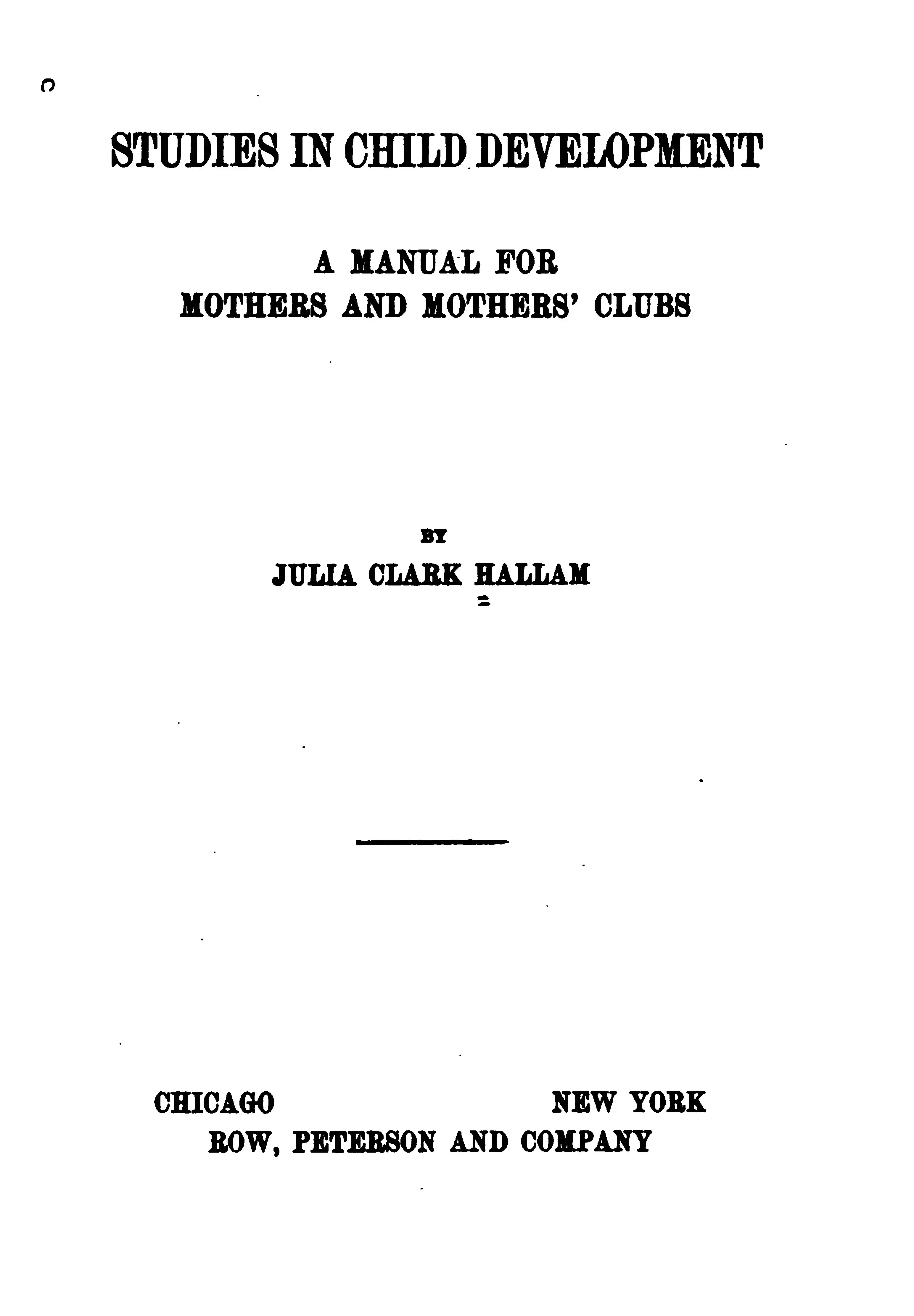 STUDIES IN CHILD DEVELOPMENT

A MANUAL FOR
MOTHERS AND MOTHERS' CLUBS

BY
JULIA CLARK HALLAM

CHICAGO NEW YORK
ROW, PETERSON AND COMPANY